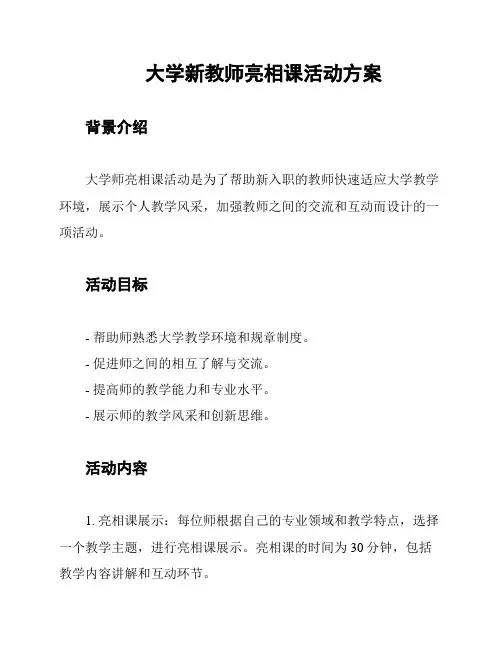 大学新教师亮相课活动方案

背景介绍

大学师亮相课活动是为了帮助新入职的教师快速适应大学教学环境，展示个人教学风采，加强教师之间的交流和互动而设计的一项活动。

活动目标

- 帮助师熟悉大学教学环境和规章制度。
- 促进师之间的相互了解与交流。
- 提高师的教学能力和专业水平。
- 展示师的教学风采和创新思维。

活动内容

1. 亮相课展示：每位师根据自己的专业领域和教学特点，选择一个教学主题，进行亮相课展示。亮相课的时间为30分钟，包括教学内容讲解和互动环节。